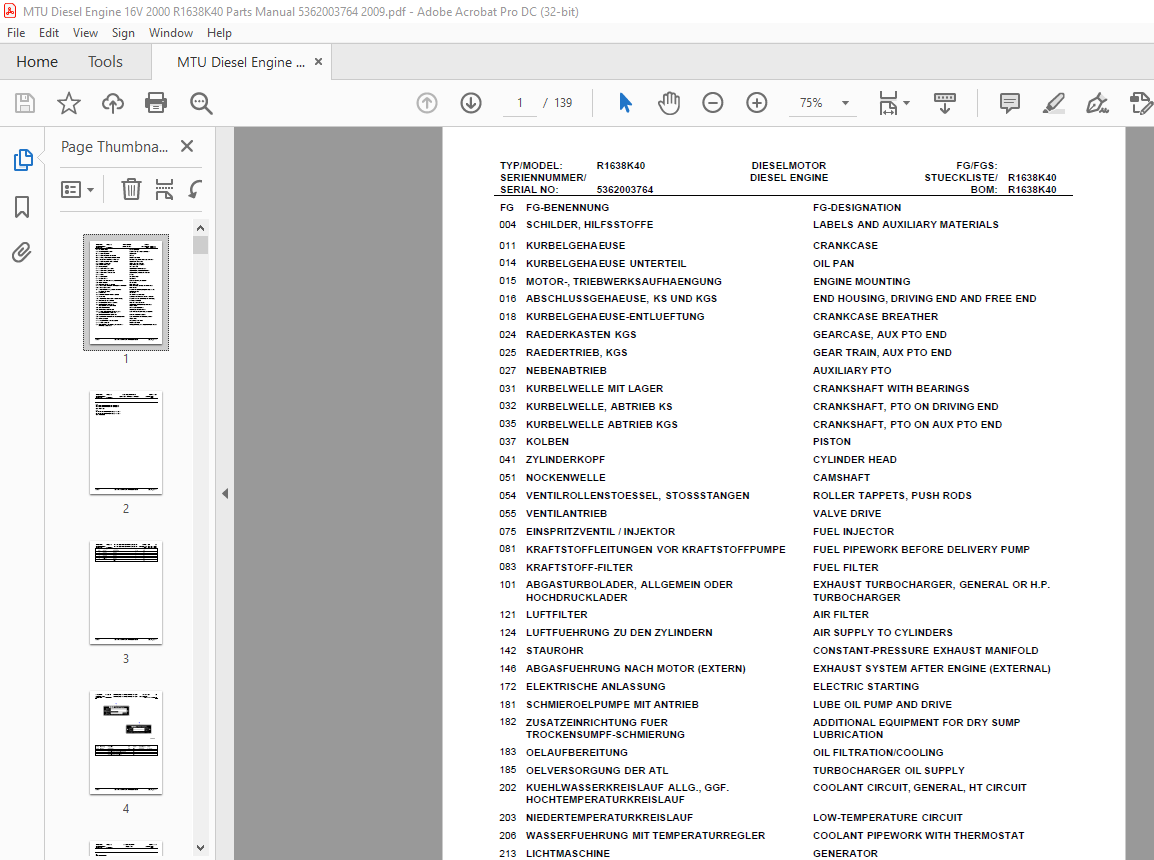 MTU Diesel Engine 16V 2000 R1638K40 Parts Manual 5362003764 2009.pdf - Adobe Acrobat Pro DC (32-bit)

File Edit View Sign Window Help

Home Tools MTU Diesel Engine ... ×

1 / 139 75%

Page Thumbna... ×

1 2 3 4

TYP/MODEL: R1638K40 DIESELMOTOR FG/FGS:
SERIENNUMMER/ DIESEL ENGINE STUECKLISTE/ R1638K40
SERIAL NO: 5362003764 BOM: R1638K40

| FG | FG-BENENNUNG | FG-DESIGNATION |
|---|---|---|
| 004 | SCHILDER, HILFSSTOFFE | LABELS AND AUXILIARY MATERIALS |
| 011 | KURBELGEHAEUSE | CRANKCASE |
| 014 | KURBELGEHAEUSE UNTERTEIL | OIL PAN |
| 015 | MOTOR-, TRIEBWERKSAUFHAENGUNG | ENGINE MOUNTING |
| 016 | ABSCHLUSSGEHAEUSE, KS UND KGS | END HOUSING, DRIVING END AND FREE END |
| 018 | KURBELGEHAEUSE-ENTLUEFTUNG | CRANKCASE BREATHER |
| 024 | RAEDERKASTEN KGS | GEARCASE, AUX PTO END |
| 025 | RAEDERTRIEB, KGS | GEAR TRAIN, AUX PTO END |
| 027 | NEBENABTRIEB | AUXILIARY PTO |
| 031 | KURBELWELLE MIT LAGER | CRANKSHAFT WITH BEARINGS |
| 032 | KURBELWELLE, ABTRIEB KS | CRANKSHAFT, PTO ON DRIVING END |
| 035 | KURBELWELLE ABTRIEB KGS | CRANKSHAFT, PTO ON AUX PTO END |
| 037 | KOLBEN | PISTON |
| 041 | ZYLINDERKOPF | CYLINDER HEAD |
| 051 | NOCKENWELLE | CAMSHAFT |
| 054 | VENTILROLLENSTOESSEL, STOSSSTANGEN | ROLLER TAPPETS, PUSH RODS |
| 055 | VENTILANTRIEB | VALVE DRIVE |
| 075 | EINSPRITZVENTIL / INJEKTOR | FUEL INJECTOR |
| 081 | KRAFTSTOFFLEITUNGEN VOR KRAFTSTOFFPUMPE | FUEL PIPEWORK BEFORE DELIVERY PUMP |
| 083 | KRAFTSTOFF-FILTER | FUEL FILTER |
| 101 | ABGASTURBOLADER, ALLGEMEIN ODER HOCHDRUCKLADER | EXHAUST TURBOCHARGER, GENERAL OR H.P. TURBOCHARGER |
| 121 | LUFTFILTER | AIR FILTER |
| 124 | LUFTFUEHRUNG ZU DEN ZYLINDERN | AIR SUPPLY TO CYLINDERS |
| 142 | STAUROHR | CONSTANT-PRESSURE EXHAUST MANIFOLD |
| 146 | ABGASFUEHRUNG NACH MOTOR (EXTERN) | EXHAUST SYSTEM AFTER ENGINE (EXTERNAL) |
| 172 | ELEKTRISCHE ANLASSUNG | ELECTRIC STARTING |
| 181 | SCHMIEROELPUMPE MIT ANTRIEB | LUBE OIL PUMP AND DRIVE |
| 182 | ZUSATZEINRICHTUNG FUER TROCKENSUMPF-SCHMIERUNG | ADDITIONAL EQUIPMENT FOR DRY SUMP LUBRICATION |
| 183 | OELAUFBEREITUNG | OIL FILTRATION/COOLING |
| 185 | OELVERSORGUNG DER ATL | TURBOCHARGER OIL SUPPLY |
| 202 | KUEHLWASSERKREISLAUF ALLG., GGF. HOCHTEMPERATURKREISLAUF | COOLANT CIRCUIT, GENERAL, HT CIRCUIT |
| 203 | NIEDERTEMPERATURKREISLAUF | LOW-TEMPERATURE CIRCUIT |
| 206 | WASSERFUEHRUNG MIT TEMPERATURREGLER | COOLANT PIPEWORK WITH THERMOSTAT |
| 213 | LICHTMASCHINE | GENERATOR |